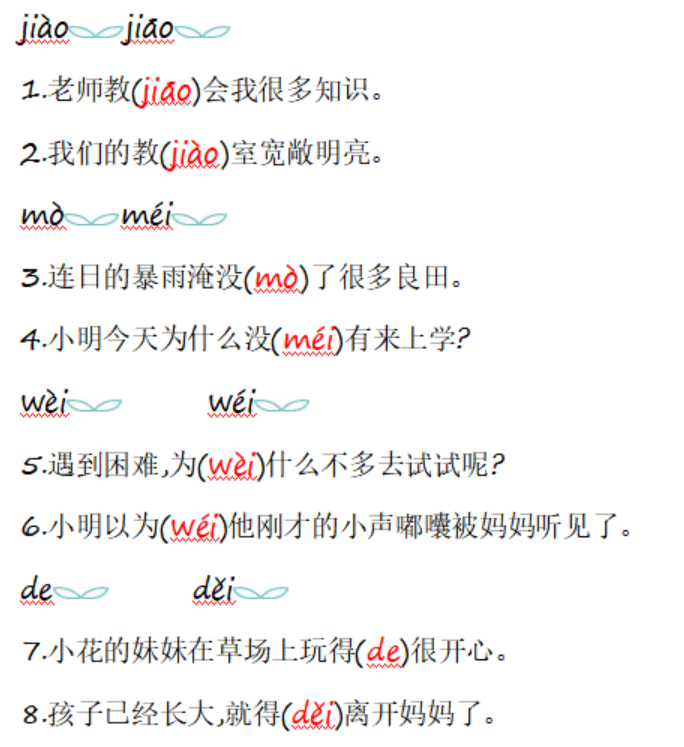 jiào jiāo

1.老师教(jiāo)会我很多知识。

2.我们的教(jiào)室宽敞明亮。

mò méi

3.连日的暴雨淹没(mò)了很多良田。

4.小明今天为什么没(méi)有来上学?

wèi wéi

5.遇到困难,为(wèi)什么不多去试试呢?

6.小明以为(wéi)他刚才的小声嘟囔被妈妈听见了。

de děi

7.小花的妹妹在草场上玩得(de)很开心。

8.孩子已经长大,就得(děi)离开妈妈了。